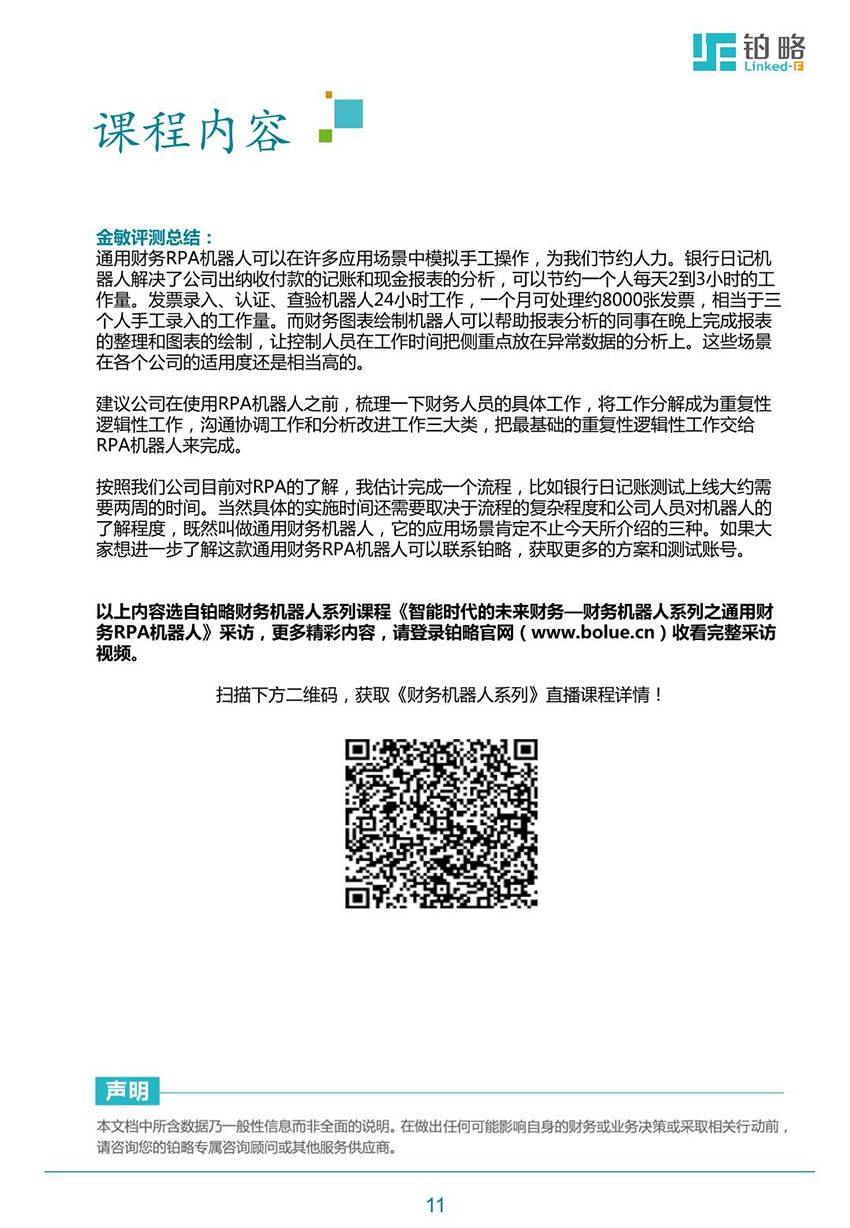 铂略
Linked-F

课程内容

金敏评测总结：
通用财务RPA机器人可以在许多应用场景中模拟手工操作，为我们节约人力。银行日记机器人解决了公司出纳收付款的记账和现金报表的分析，可以节约一个人每天2到3小时的工作量。发票录入、认证、查验机器人24小时工作，一个月可处理约8000张发票，相当于三个人手工录入的工作量。而财务图表绘制机器人可以帮助报表分析的同事在晚上完成报表的整理和图表的绘制，让控制人员在工作时间把侧重点放在异常数据的分析上。这些场景在各个公司的适用度还是相当高的。

建议公司在使用RPA机器人之前，梳理一下财务人员的具体工作，将工作分解成为重复性逻辑性工作，沟通协调工作和分析改进工作三大类，把最基础的重复性逻辑性工作交给RPA机器人来完成。

按照我们公司目前对RPA的了解，我估计完成一个流程，比如银行日记账测试上线大约需要两周的时间。当然具体的实施时间还需要取决于流程的复杂程度和公司人员对机器人的了解程度，既然叫做通用财务机器人，它的应用场景肯定不止今天所介绍的三种。如果大家想进一步了解这款通用财务RPA机器人可以联系铂略，获取更多的方案和测试账号。

以上内容选自铂略财务机器人系列课程《智能时代的未来财务—财务机器人系列之通用财务RPA机器人》采访，更多精彩内容，请登录铂略官网（www.bolue.cn）收看完整采访视频。

扫描下方二维码，获取《财务机器人系列》直播课程详情！

声明
本文档中所含数据乃一般性信息而非全面的说明。在做出任何可能影响自身的财务或业务决策或采取相关行动前，请咨询您的铂略专属咨询顾问或其他服务供应商。

11